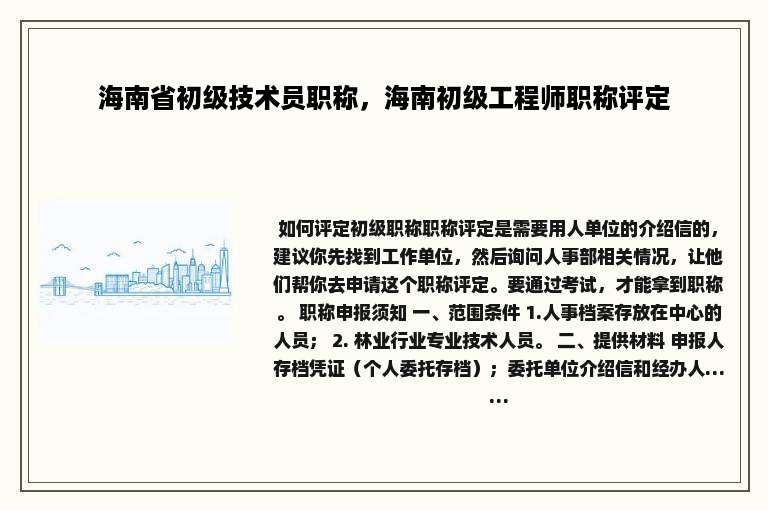 海南省初级技术员职称，海南初级工程师职称评定

如何评定初级职称职称评定是需要用人单位的介绍信的，建议你先找到工作单位，然后询问人事部相关情况，让他们帮你去申请这个职称评定。要通过考试，才能拿到职称。 职称申报须知 一、范围条件 1.人事档案存放在中心的人员； 2. 林业行业专业技术人员。 二、提供材料 申报人存档凭证（个人委托存档）；委托单位介绍信和经办人……